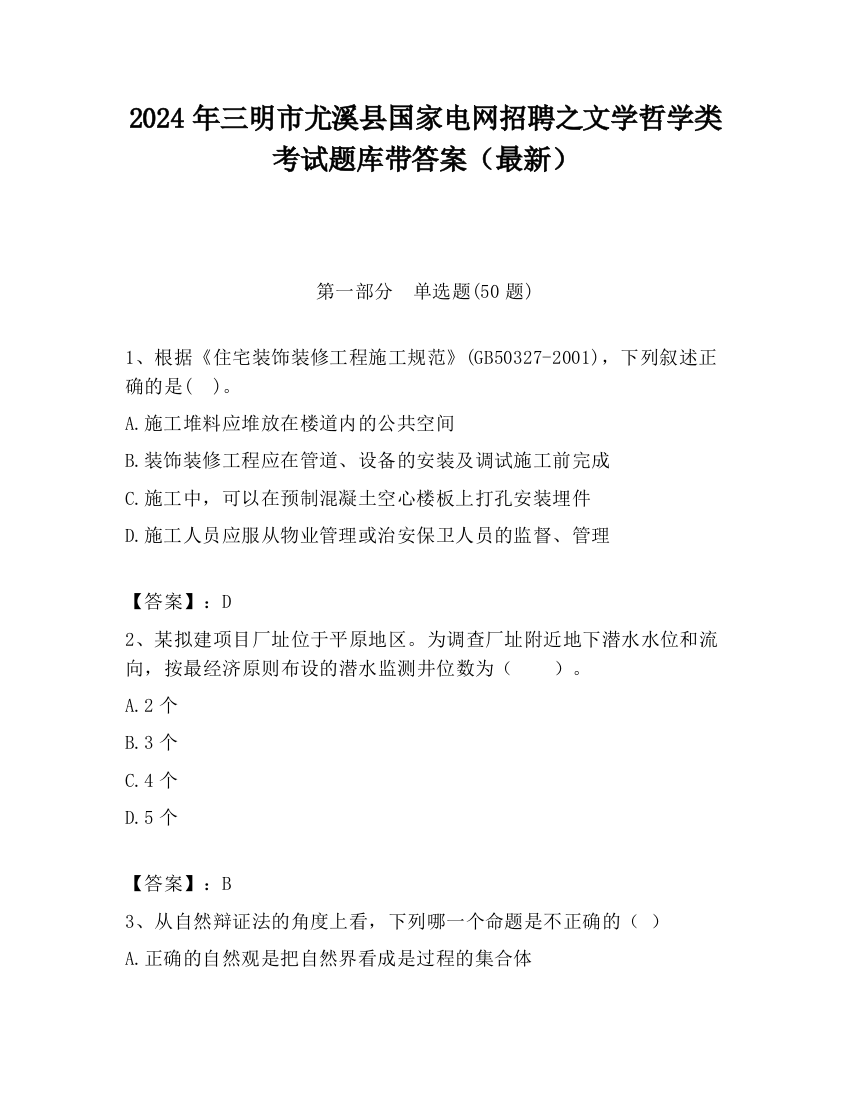 2024 年三明市尤溪县国家电网招聘之文学哲学类考试题库带答案（最新）

第一部分 单选题(50 题)

1、根据《住宅装饰装修工程施工规范》(GB50327-2001)，下列叙述正确的是( )。

A.施工堆料应堆放在楼道内的公共空间

B.装饰装修工程应在管道、设备的安装及调试施工前完成

C.施工中，可以在预制混凝土空心楼板上打孔安装埋件

D.施工人员应服从物业管理或治安保卫人员的监督、管理

【答案】：D

2、某拟建项目厂址位于平原地区。为调查厂址附近地下潜水水位和流向，按最经济原则布设的潜水监测井位数为（ ）。

A.2 个

B.3 个

C.4 个

D.5 个

【答案】：B

3、从自然辩证法的角度上看，下列哪一个命题是不正确的（ ）

A.正确的自然观是把自然界看成是过程的集合体